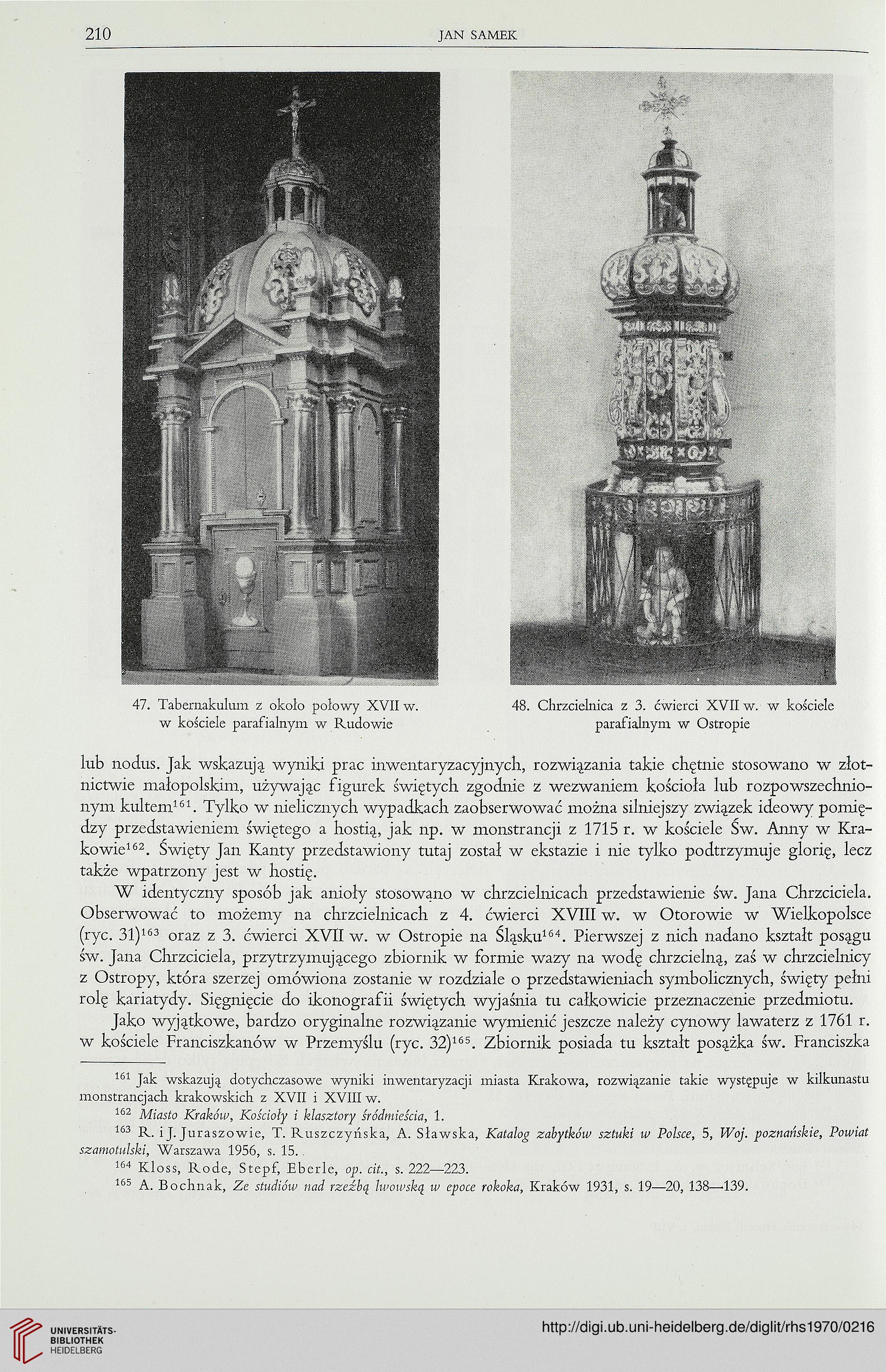 210 JAN SAMEK

47. Tabernakulum z około połowy XVII w. w kościele parafialnym w Rudowie

48. Chrzcielnica z 3. ćwierci XVII w. w kościele parafialnym w Ostropie

lub nodus. Jak wskazują wyniki prac inwentaryzacyjnych, rozwiązania takie chętnie stosowano w złotnictwie małopolskim, używając figurek świętych zgodnie z wezwaniem kościoła lub rozpowszechnionym kultem$^{161}$. Tylko w nielicznych wypadkach zaobserwować można silniejszy związek ideowy pomiędzy przedstawieniem świętego a hostią, jak np. w monstrancji z 1715 r. w kościele Św. Anny w Krakowie$^{162}$. Święty Jan Kanty przedstawiony tutaj został w ekstazie i nie tylko podtrzymuje glorię, lecz także wpatrzony jest w hostię.

W identyczny sposób jak anioły stosowano w chrzcielnicach przedstawienie św. Jana Chrzciciela. Obserwować to możemy na chrzcielnicach z 4. ćwierci XVIII w. w Otorowie w Wielkopolsce (ryc. 31)$^{163}$ oraz z 3. ćwierci XVII w. w Ostropie na Śląsku$^{164}$. Pierwszej z nich nadano kształt posągu św. Jana Chrzciciela, przytrzymującego zbiornik w formie wazy na wodę chrzcielną, zaś w chrzcielnicy z Ostropy, która szerzej omówiona zostanie w rozdziale o przedstawieniach symbolicznych, święty pełni rolę kariatydy. Sięgnięcie do ikonografii świętych wyjaśnia tu całkowicie przeznaczenie przedmiotu.

Jako wyjątkowe, bardzo oryginalne rozwiązanie wymienić jeszcze należy cynowy lawaterz z 1761 r. w kościele Franciszkanów w Przemyślu (ryc. 32)$^{165}$. Zbiornik posiada tu kształt posążka św. Franciszka

$^{161}$ Jak wskazują dotychczasowe wyniki inwentaryzacji miasta Krakowa, rozwiązanie takie występuje w kilkunastu monstrancjach krakowskich z XVII i XVIII w.

$^{162}$ Miasto Kraków, Kościoły i klasztory śródmieścia, 1.

$^{163}$ R. i J. Juraszowie, T. Ruszczyńska, A. Sławska, Katalog zabytków sztuki w Polsce, 5, Woj. poznańskie, Powiat szamotulski, Warszawa 1956, s. 15.

$^{164}$ Kloss, Rode, Stepf, Eberle, op. cit., s. 222—223.

$^{165}$ A. Bochnak, Ze studiów nad rzeźbą lwowską w epoce rokoka, Kraków 1931, s. 19—20, 138—139.

UNIVERSITÄTS-BIBLIOTHEK HEIDELBERG

http://digi.ub.uni-heidelberg.de/diglit/rhs1970/0216